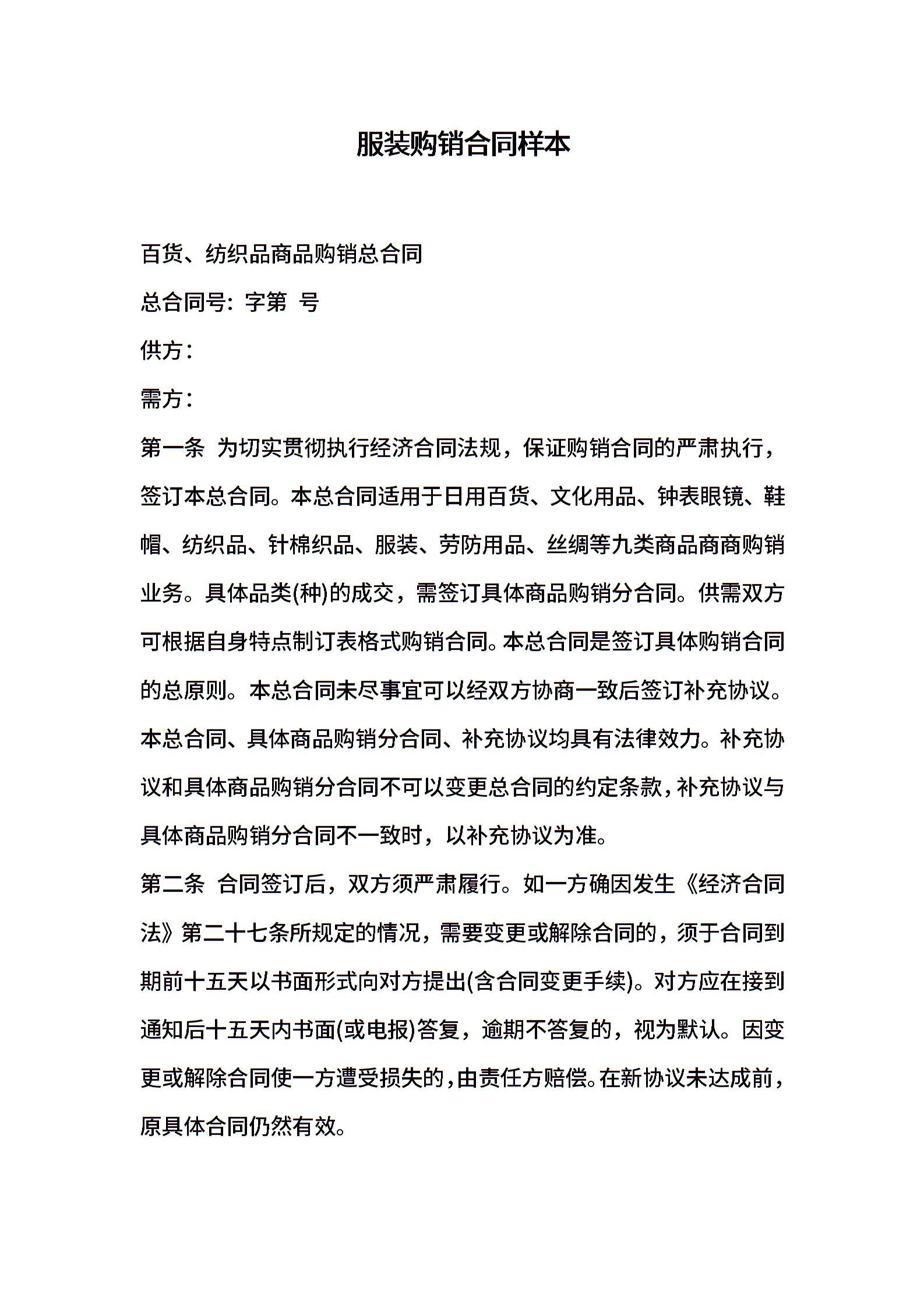 服装购销合同样本

百货、纺织品商品购销总合同

总合同号：字第 号

供方：

需方：

第一条 为切实贯彻执行经济合同法规，保证购销合同的严肃执行，签订本总合同。本总合同适用于日用百货、文化用品、钟表眼镜、鞋帽、纺织品、针棉织品、服装、劳防用品、丝绸等九类商品商商购销业务。具体品类(种)的成交，需签订具体商品购销分合同。供需双方可根据自身特点制订表格式购销合同。本总合同是签订具体购销合同的总原则。本总合同未尽事宜可以经双方协商一致后签订补充协议。本总合同、具体商品购销分合同、补充协议均具有法律效力。补充协议和具体商品购销分合同不可以变更总合同的约定条款，补充协议与具体商品购销分合同不一致时，以补充协议为准。

第二条 合同签订后，双方须严肃履行。如一方确因发生《经济合同法》第二十七条所规定的情况，需要变更或解除合同的，须于合同到期前十五天以书面形式向对方提出(含合同变更手续)。对方应在接到通知后十五天内书面(或电报)答复，逾期不答复的，视为默认。因变更或解除合同使一方遭受损失的，由责任方赔偿。在新协议未达成前，原具体合同仍然有效。